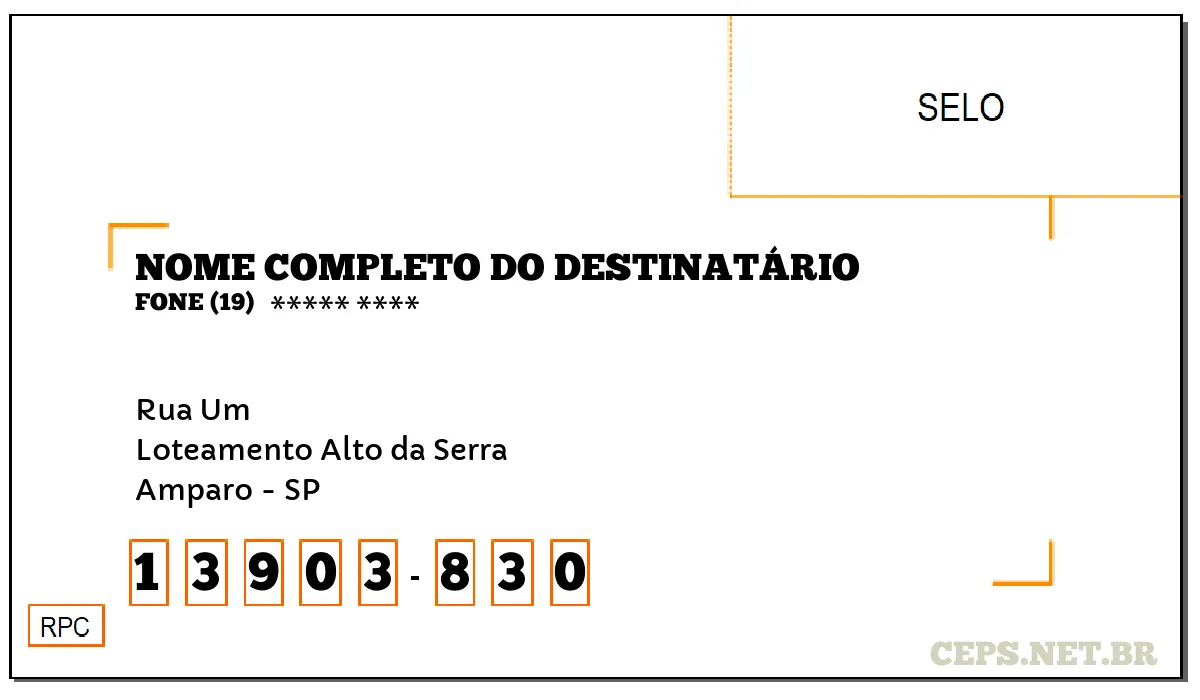 SELO

NOME COMPLETO DO DESTINATÁRIO
FONE (19) ***** ****

Rua Um
Loteamento Alto da Serra
Amparo - SP

1 3 9 0 3 - 8 3 0

RPC

CEPS.NET.BR